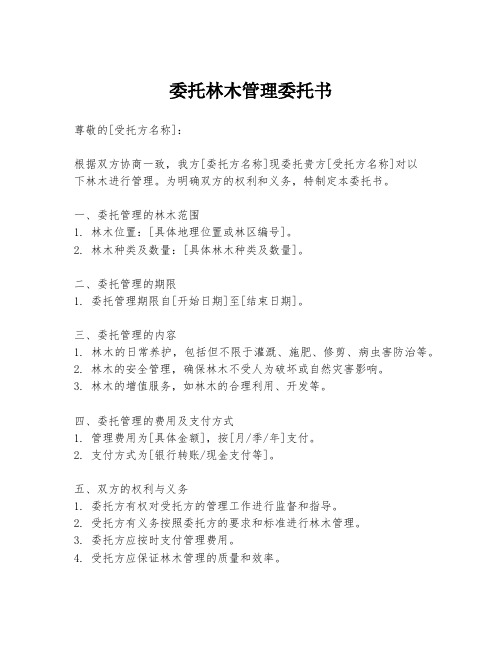 委托林木管理委托书

尊敬的[受托方名称]：

根据双方协商一致，我方[委托方名称]现委托贵方[受托方名称]对以下林木进行管理。为明确双方的权利和义务，特制定本委托书。

一、委托管理的林木范围
1. 林木位置：[具体地理位置或林区编号]。
2. 林木种类及数量：[具体林木种类及数量]。

二、委托管理的期限
1. 委托管理期限自[开始日期]至[结束日期]。

三、委托管理的内容
1. 林木的日常养护，包括但不限于灌溉、施肥、修剪、病虫害防治等。
2. 林木的安全管理，确保林木不受人为破坏或自然灾害影响。
3. 林木的增值服务，如林木的合理利用、开发等。

四、委托管理的费用及支付方式
1. 管理费用为[具体金额]，按[月/季/年]支付。
2. 支付方式为[银行转账/现金支付等]。

五、双方的权利与义务
1. 委托方有权对受托方的管理工作进行监督和指导。
2. 受托方有义务按照委托方的要求和标准进行林木管理。
3. 委托方应按时支付管理费用。
4. 受托方应保证林木管理的质量和效率。